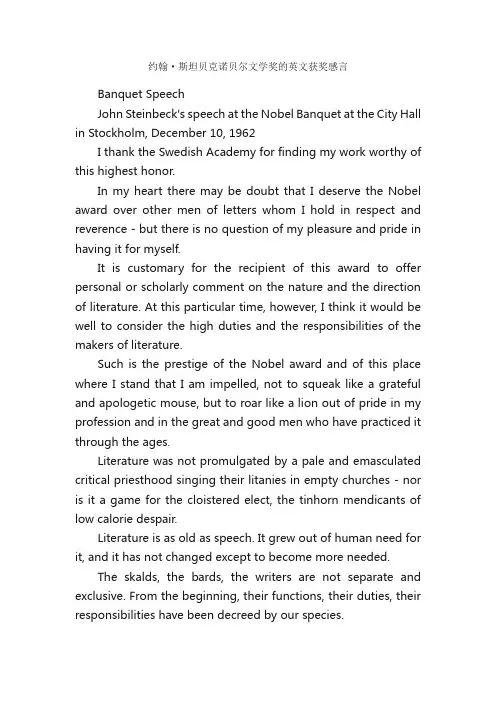 约翰·斯坦贝克诺贝尔文学奖的英文获奖感言

Banquet Speech

John Steinbeck's speech at the Nobel Banquet at the City Hall in Stockholm, December 10, 1962

I thank the Swedish Academy for finding my work worthy of this highest honor.

In my heart there may be doubt that I deserve the Nobel award over other men of letters whom I hold in respect and reverence - but there is no question of my pleasure and pride in having it for myself.

It is customary for the recipient of this award to offer personal or scholarly comment on the nature and the direction of literature. At this particular time, however, I think it would be well to consider the high duties and the responsibilities of the makers of literature.

Such is the prestige of the Nobel award and of this place where I stand that I am impelled, not to squeak like a grateful and apologetic mouse, but to roar like a lion out of pride in my profession and in the great and good men who have practiced it through the ages.

Literature was not promulgated by a pale and emasculated critical priesthood singing their litanies in empty churches - nor is it a game for the cloistered elect, the tinhorn mendicants of low calorie despair.

Literature is as old as speech. It grew out of human need for it, and it has not changed except to become more needed.

The skalds, the bards, the writers are not separate and exclusive. From the beginning, their functions, their duties, their responsibilities have been decreed by our species.